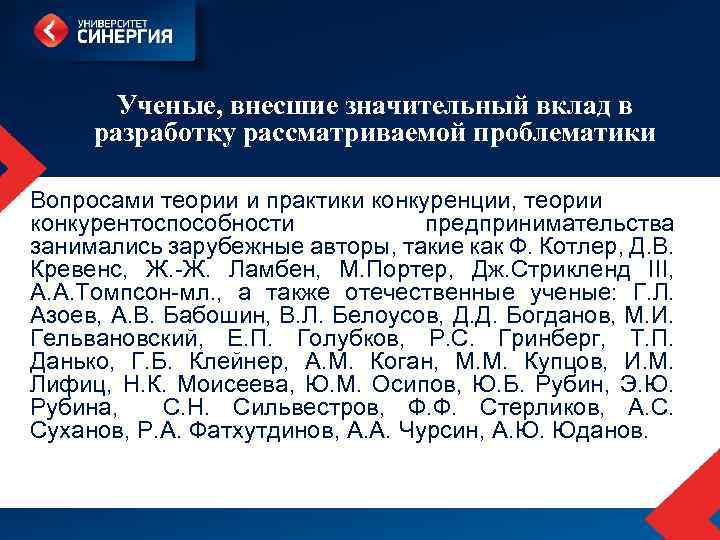 УНИВЕРСИТЕТ СИНЕРГИЯ

Ученые, внесшие значительный вклад в разработку рассматриваемой проблематики

Вопросами теории и практики конкуренции, теории конкурентоспособности предпринимательства занимались зарубежные авторы, такие как Ф. Котлер, Д.В. Кревенс, Ж.-Ж. Ламбен, М.Портер, Дж.Стрикленд III, А.А.Томпсон-мл., а также отечественные ученые: Г.Л. Азоев, А.В. Бабошин, В.Л. Белоусов, Д.Д. Богданов, М.И. Гельвановский, Е.П. Голубков, Р.С. Гринберг, Т.П. Данько, Г.Б. Клейнер, А.М. Коган, М.М. Купцов, И.М. Лифиц, Н.К. Моисеева, Ю.М. Осипов, Ю.Б. Рубин, Э.Ю. Рубина, С.Н. Сильвестров, Ф.Ф. Стерликов, А.С. Суханов, Р.А. Фатхутдинов, А.А. Чурсин, А.Ю. Юданов.